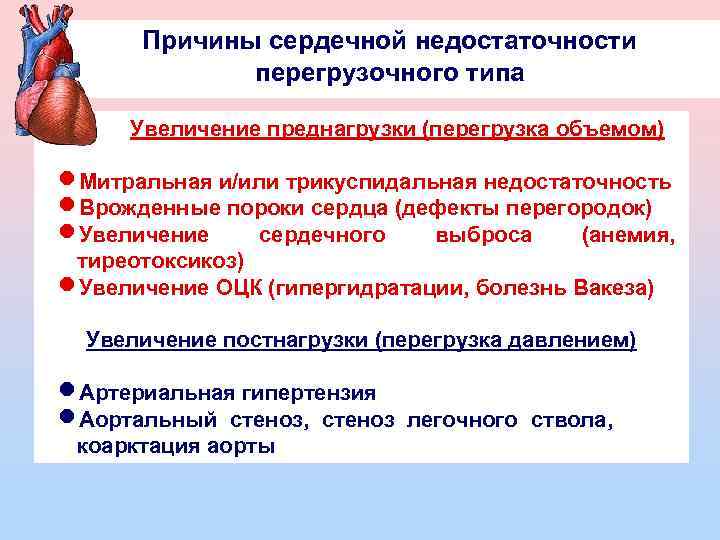 Причины сердечной недостаточности перегрузочного типа

Увеличение преднагрузки (перегрузка объемом)

● Митральная и/или трикуспидальная недостаточность
● Врожденные пороки сердца (дефекты перегородок)
● Увеличение сердечного выброса (анемия, тиреотоксикоз)
● Увеличение ОЦК (гипергидратации, болезнь Вакеза)

Увеличение постнагрузки (перегрузка давлением)

● Артериальная гипертензия
● Аортальный стеноз, стеноз легочного ствола, коарктация аорты